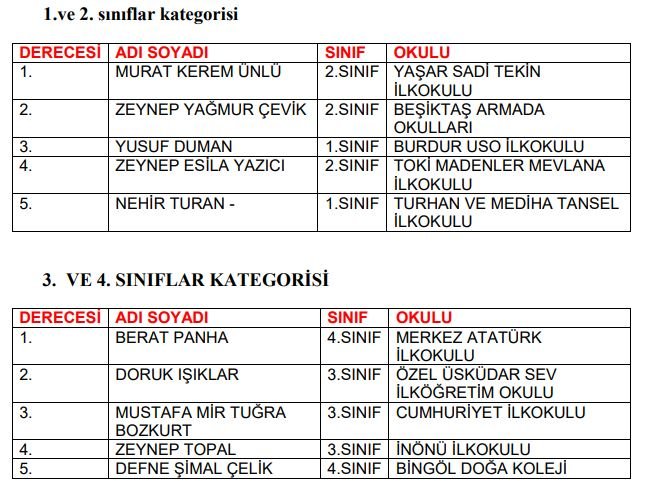 1.ve 2. sınıflar kategorisi

| DERECESİ | ADI SOYADI | SINIF | OKULU |
|---|---|---|---|
| 1. | MURAT KEREM ÜNLÜ | 2.SINIF | YAŞAR SADİ TEKİN İLKOKULU |
| 2. | ZEYNEP YAĞMUR ÇEVİK | 2.SINIF | BEŞİKTAŞ ARMADA OKULLARI |
| 3. | YUSUF DUMAN | 1.SINIF | BURDUR USO İLKOKULU |
| 4. | ZEYNEP ESİLA YAZICI | 2.SINIF | TOKİ MADENLER MEVLANA İLKOKULU |
| 5. | NEHİR TURAN - | 1.SINIF | TURHAN VE MEDİHA TANSEL İLKOKULU |

3. VE 4. SINIFLAR KATEGORİSİ

| DERECESİ | ADI SOYADI | SINIF | OKULU |
|---|---|---|---|
| 1. | BERAT PANHA | 4.SINIF | MERKEZ ATATÜRK İLKOKULU |
| 2. | DORUK IŞIKLAR | 3.SINIF | ÖZEL ÜSKÜDAR SEV İLKÖĞRETİM OKULU |
| 3. | MUSTAFA MİR TUĞRA BOZKURT | 3.SINIF | CUMHURİYET İLKOKULU |
| 4. | ZEYNEP TOPAL | 3.SINIF | İNÖNÜ İLKOKULU |
| 5. | DEFNE ŞİMAL ÇELİK | 4.SINIF | BİNGÖL DOĞA KOLEJİ |